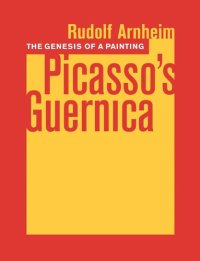 Rudolf Arnheim
THE GENESIS OF A PAINTING
Picasso's
Guernica